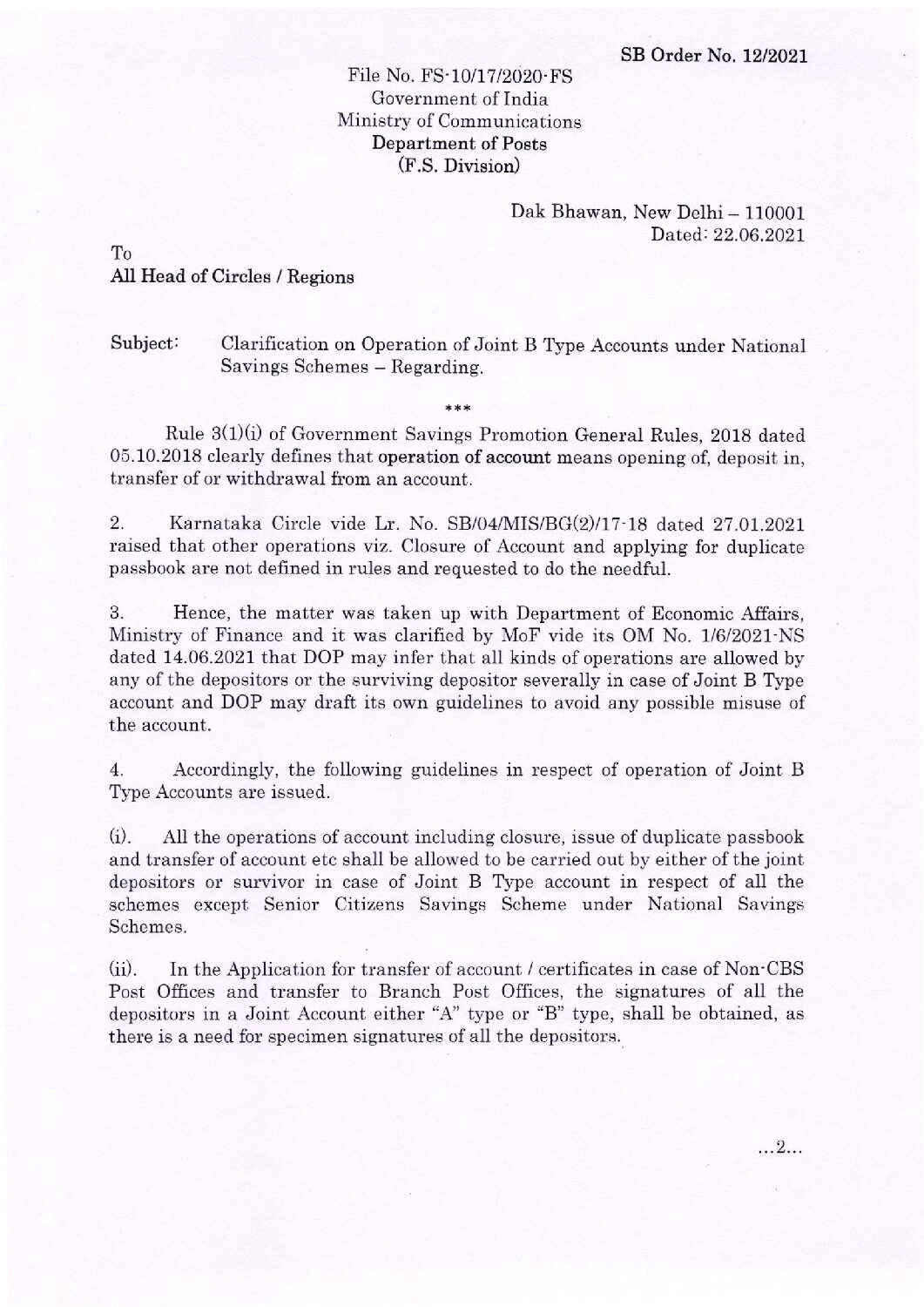 SB Order No. 12/2021

File No. FS-10/17/2020-FS
Government of India
Ministry of Communications
Department of Posts
(F.S. Division)

Dak Bhawan, New Delhi – 110001
Dated: 22.06.2021

To
All Head of Circles / Regions

Subject: Clarification on Operation of Joint B Type Accounts under National Savings Schemes – Regarding.

***

Rule 3(1)(i) of Government Savings Promotion General Rules, 2018 dated 05.10.2018 clearly defines that operation of account means opening of, deposit in, transfer of or withdrawal from an account.

2. Karnataka Circle vide Lr. No. SB/04/MIS/BG(2)/17-18 dated 27.01.2021 raised that other operations viz. Closure of Account and applying for duplicate passbook are not defined in rules and requested to do the needful.

3. Hence, the matter was taken up with Department of Economic Affairs, Ministry of Finance and it was clarified by MoF vide its OM No. 1/6/2021-NS dated 14.06.2021 that DOP may infer that all kinds of operations are allowed by any of the depositors or the surviving depositor severally in case of Joint B Type account and DOP may draft its own guidelines to avoid any possible misuse of the account.

4. Accordingly, the following guidelines in respect of operation of Joint B Type Accounts are issued.

(i). All the operations of account including closure, issue of duplicate passbook and transfer of account etc shall be allowed to be carried out by either of the joint depositors or survivor in case of Joint B Type account in respect of all the schemes except Senior Citizens Savings Scheme under National Savings Schemes.

(ii). In the Application for transfer of account / certificates in case of Non-CBS Post Offices and transfer to Branch Post Offices, the signatures of all the depositors in a Joint Account either "A" type or "B" type, shall be obtained, as there is a need for specimen signatures of all the depositors.

...2...